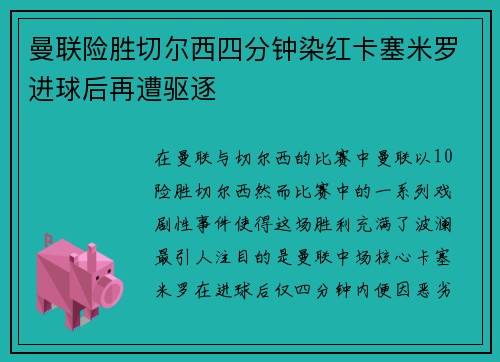 曼联险胜切尔西四分钟染红卡塞米罗进球后再遭驱逐

在曼联与切尔西的比赛中曼联以10险胜切尔西然而比赛中的一系列戏剧性事件使得这场胜利充满了波澜最引人注目的是曼联中场核心卡塞米罗在进球后仅四分钟内便因恶劣